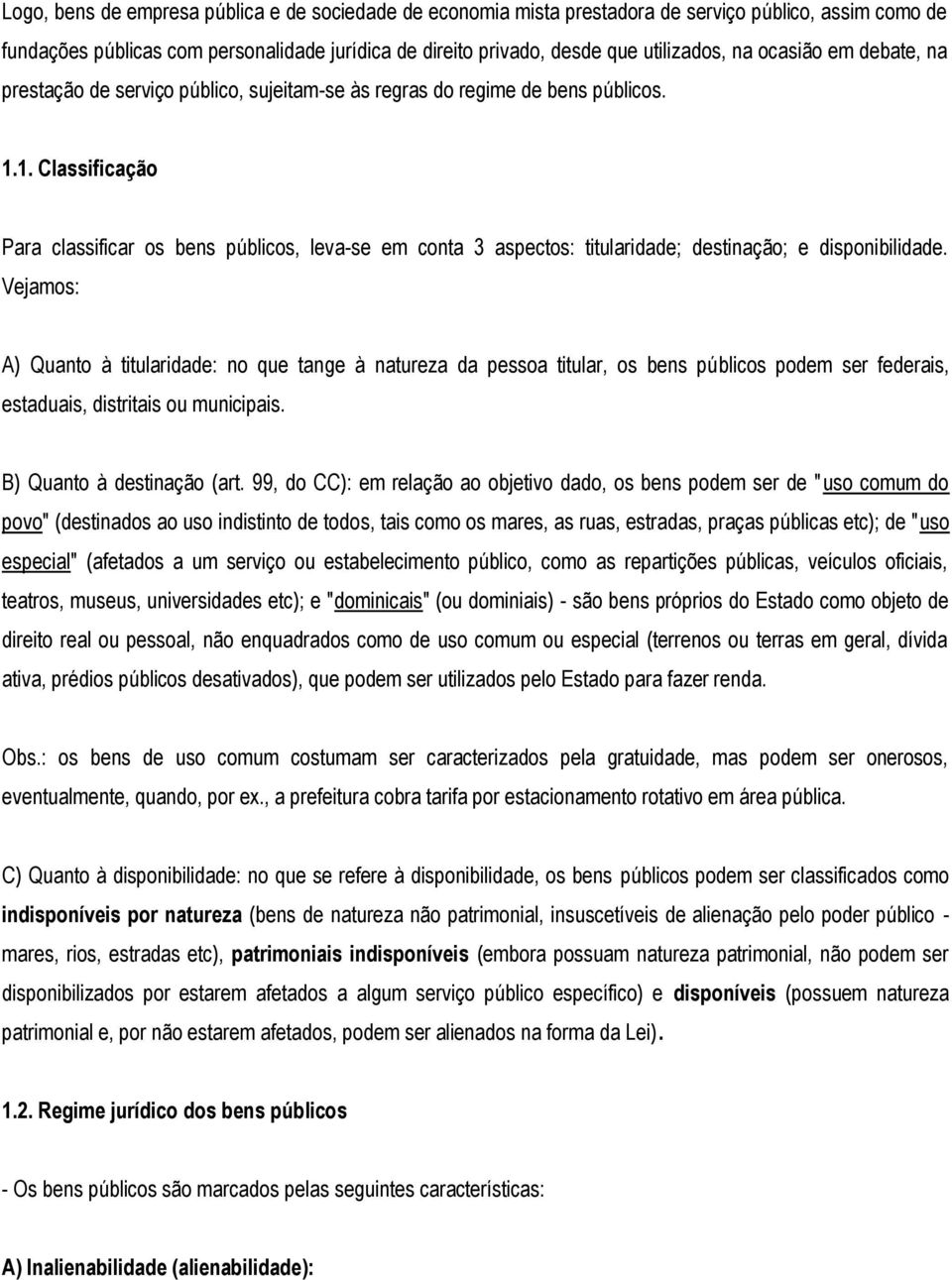 Logo, bens de empresa pública e de sociedade de economia mista prestadora de serviço público, assim como de fundações públicas com personalidade jurídica de direito privado, desde que utilizados, na ocasião em debate, na prestação de serviço público, sujeitam-se às regras do regime de bens públicos.

1.1. Classificação

Para classificar os bens públicos, leva-se em conta 3 aspectos: titularidade; destinação; e disponibilidade. Vejamos:

A) Quanto à titularidade: no que tange à natureza da pessoa titular, os bens públicos podem ser federais, estaduais, distritais ou municipais.

B) Quanto à destinação (art. 99, do CC): em relação ao objetivo dado, os bens podem ser de "uso comum do povo" (destinados ao uso indistinto de todos, tais como os mares, as ruas, estradas, praças públicas etc); de "uso especial" (afetados a um serviço ou estabelecimento público, como as repartições públicas, veículos oficiais, teatros, museus, universidades etc); e "dominicais" (ou dominiais) - são bens próprios do Estado como objeto de direito real ou pessoal, não enquadrados como de uso comum ou especial (terrenos ou terras em geral, dívida ativa, prédios públicos desativados), que podem ser utilizados pelo Estado para fazer renda.

Obs.: os bens de uso comum costumam ser caracterizados pela gratuidade, mas podem ser onerosos, eventualmente, quando, por ex., a prefeitura cobra tarifa por estacionamento rotativo em área pública.

C) Quanto à disponibilidade: no que se refere à disponibilidade, os bens públicos podem ser classificados como indisponíveis por natureza (bens de natureza não patrimonial, insuscetíveis de alienação pelo poder público - mares, rios, estradas etc), patrimoniais indisponíveis (embora possuam natureza patrimonial, não podem ser disponibilizados por estarem afetados a algum serviço público específico) e disponíveis (possuem natureza patrimonial e, por não estarem afetados, podem ser alienados na forma da Lei).

1.2. Regime jurídico dos bens públicos

- Os bens públicos são marcados pelas seguintes características:

A) Inalienabilidade (alienabilidade):